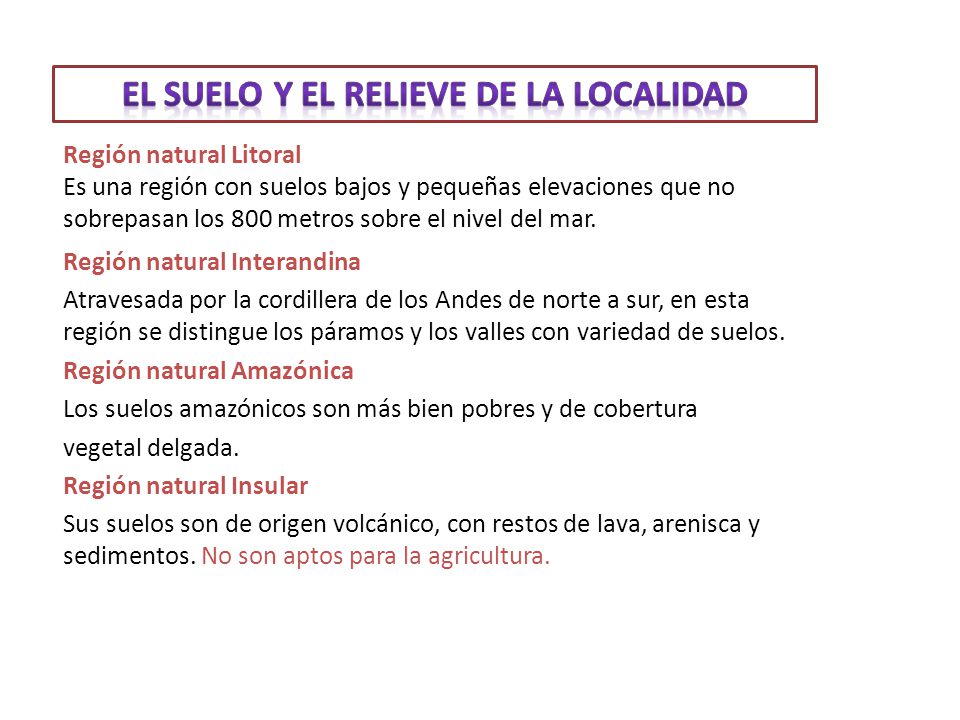 EL SUELO Y EL RELIEVE DE LA LOCALIDAD

Región natural Litoral
Es una región con suelos bajos y pequeñas elevaciones que no sobrepasan los 800 metros sobre el nivel del mar.

Región natural Interandina
Atravesada por la cordillera de los Andes de norte a sur, en esta región se distingue los páramos y los valles con variedad de suelos.

Región natural Amazónica
Los suelos amazónicos son más bien pobres y de cobertura vegetal delgada.

Región natural Insular
Sus suelos son de origen volcánico, con restos de lava, arenisca y sedimentos. No son aptos para la agricultura.